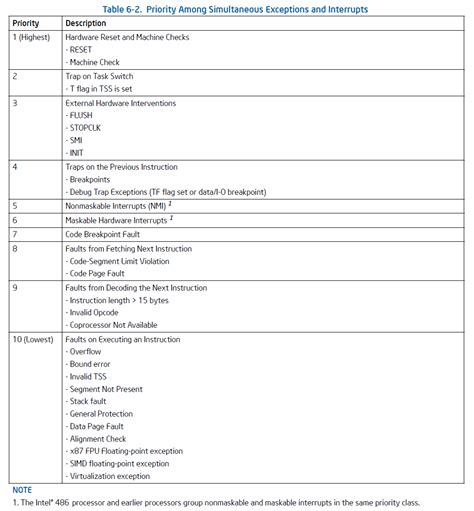 Table 6-2. Priority Among Simultaneous Exceptions and Interrupts

| Priority | Description |
|---|---|
| 1 (Highest) | Hardware Reset and Machine Checks<br>- RESET<br>- Machine Check |
| 2 | Trap on Task Switch<br>- T flag in TSS is set |
| 3 | External Hardware Interventions<br>- FLUSH<br>- STOPCLK<br>- SMI<br>- INIT |
| 4 | Traps on the Previous Instruction<br>- Breakpoints<br>- Debug Trap Exceptions (TF flag set or data/I-O breakpoint) |
| 5 | Nonmaskable Interrupts (NMI) $^1$ |
| 6 | Maskable Hardware Interrupts $^1$ |
| 7 | Code Breakpoint Fault |
| 8 | Faults from Fetching Next Instruction<br>- Code-Segment Limit Violation<br>- Code Page Fault |
| 9 | Faults from Decoding the Next Instruction<br>- Instruction length > 15 bytes<br>- Invalid Opcode<br>- Coprocessor Not Available |
| 10 (Lowest) | Faults on Executing an Instruction<br>- Overflow<br>- Bound error<br>- Invalid TSS<br>- Segment Not Present<br>- Stack fault<br>- General Protection<br>- Data Page Fault<br>- Alignment Check<br>- x87 FPU Floating-point exception<br>- SIMD floating-point exception<br>- Virtualization exception |

NOTE
1. The Intel® 486 processor and earlier processors group nonmaskable and maskable interrupts in the same priority class.